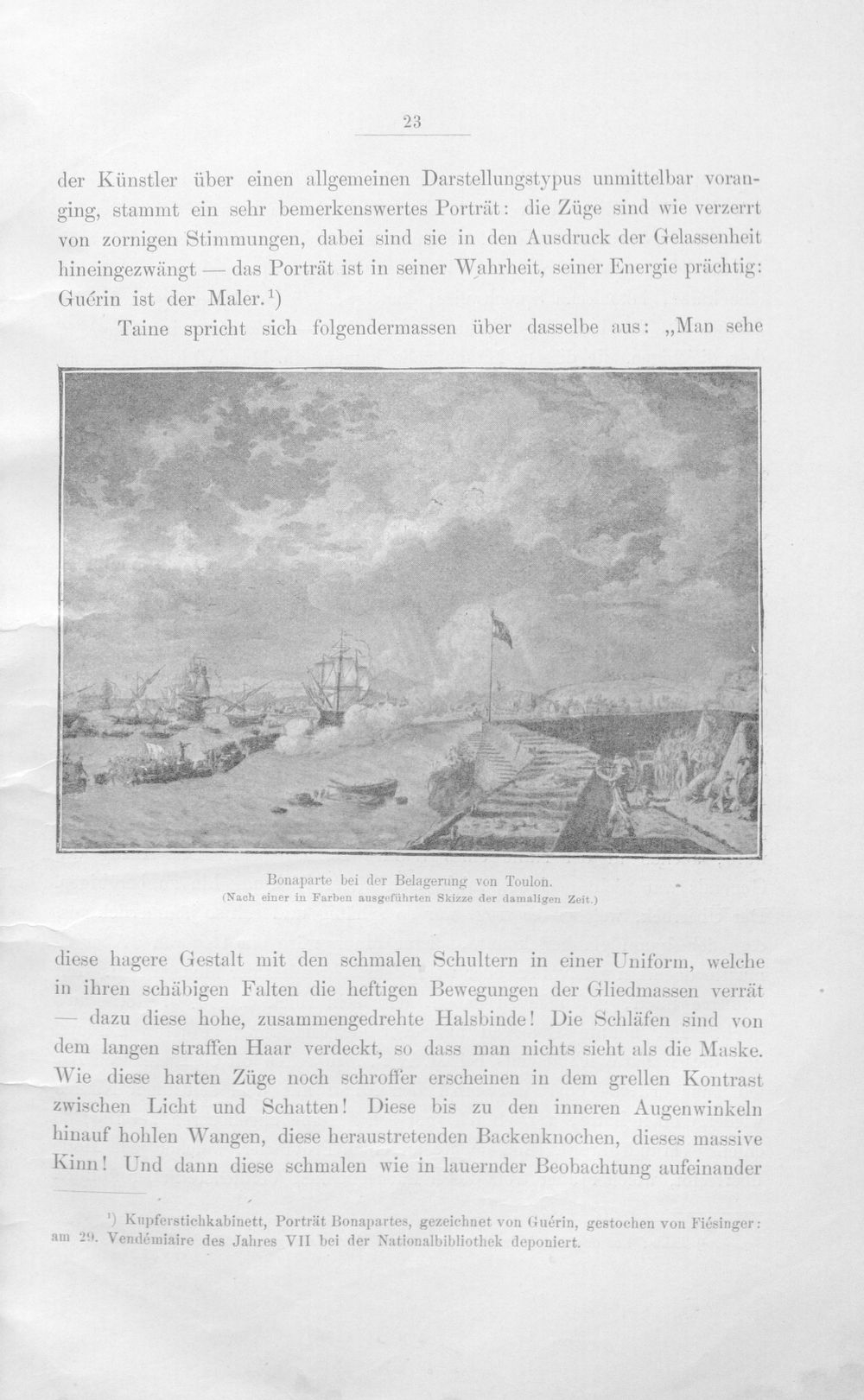 23

der Künstler über einen allgemeinen Darstellungstypus unmittelbar voranging, stammt ein sehr bemerkenswertes Porträt: die Züge sind wie verzerrt von zornigen Stimmungen, dabei sind sie in den Ausdruck der Gelassenheit hineingezwängt — das Porträt ist in seiner Wahrheit, seiner Energie prächtig: Guérin ist der Maler.$^{1}$)

Taine spricht sich folgendermassen über dasselbe aus: „Man sehe

Bonaparte bei der Belagerung von Toulon.
(Nach einer in Farben ausgeführten Skizze der damaligen Zeit.)

diese hagere Gestalt mit den schmalen Schultern in einer Uniform, welche in ihren schäbigen Falten die heftigen Bewegungen der Gliedmassen verrät — dazu diese hohe, zusammengedrehte Halsbinde! Die Schläfen sind von dem langen straffen Haar verdeckt, so dass man nichts sieht als die Maske. Wie diese harten Züge noch schroffer erscheinen in dem grellen Kontrast zwischen Licht und Schatten! Diese bis zu den inneren Augenwinkeln hinauf hohlen Wangen, diese heraustretenden Backenknochen, dieses massive Kinn! Und dann diese schmalen wie in lauernder Beobachtung aufeinander

$^{1}$) Kupferstichkabinett, Porträt Bonapartes, gezeichnet von Guérin, gestochen von Fiésinger: am 29. Vendémiaire des Jahres VII bei der Nationalbibliothek deponiert.